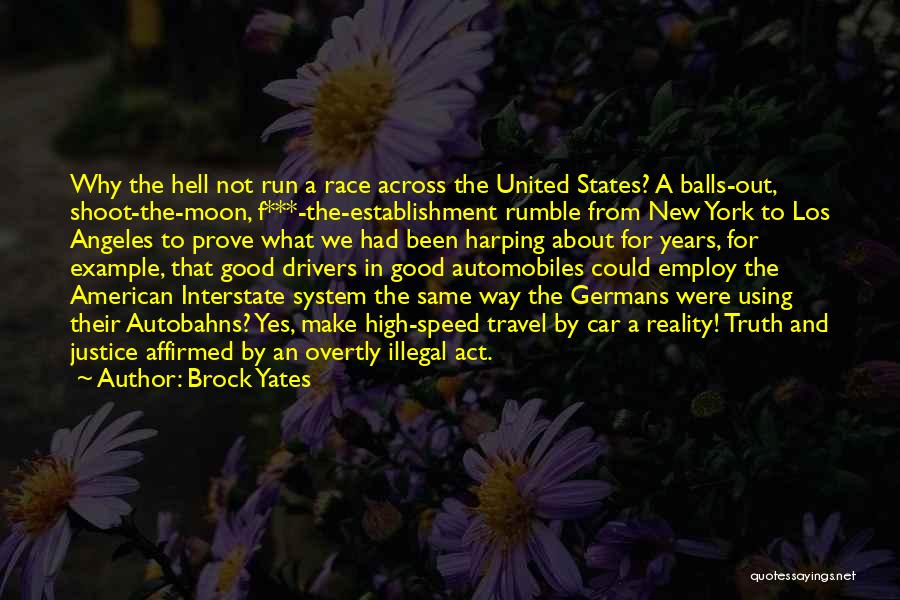 Why the hell not run a race across the United States? A balls-out, shoot-the-moon, f***-the-establishment rumble from New York to Los Angeles to prove what we had been harping about for years, for example, that good drivers in good automobiles could employ the American Interstate system the same way the Germans were using their Autobahns? Yes, make high-speed travel by car a reality! Truth and justice affirmed by an overtly illegal act.
~ Author: Brock Yates

quotessayings.net